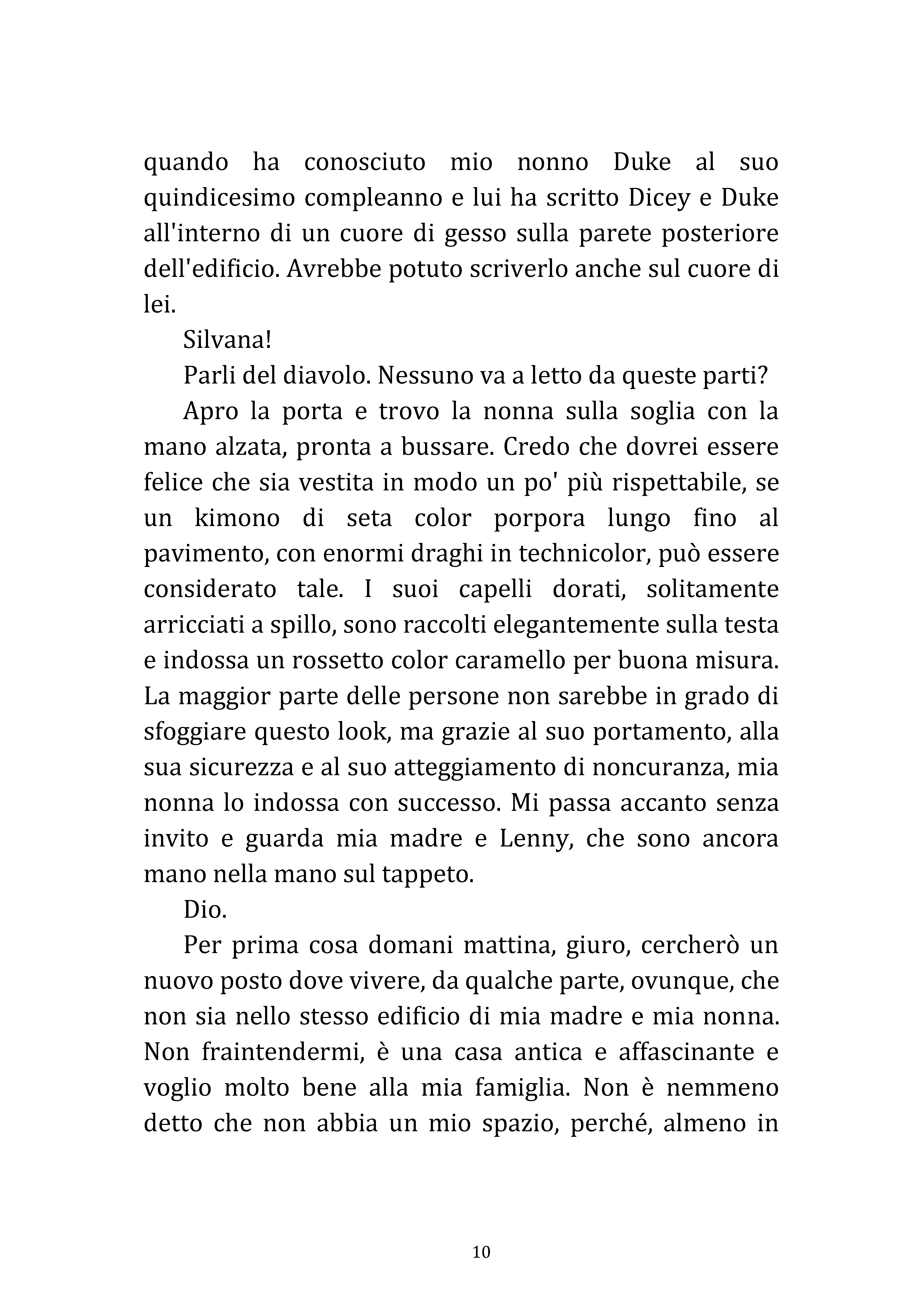 quando ha conosciuto mio nonno Duke al suo quindicesimo compleanno e lui ha scritto Dicey e Duke all'interno di un cuore di gesso sulla parete posteriore dell'edificio. Avrebbe potuto scriverlo anche sul cuore di lei.

Silvana!

Parli del diavolo. Nessuno va a letto da queste parti?

Apro la porta e trovo la nonna sulla soglia con la mano alzata, pronta a bussare. Credo che dovrei essere felice che sia vestita in modo un po' più rispettabile, se un kimono di seta color porpora lungo fino al pavimento, con enormi draghi in technicolor, può essere considerato tale. I suoi capelli dorati, solitamente arricciati a spillo, sono raccolti elegantemente sulla testa e indossa un rossetto color caramello per buona misura. La maggior parte delle persone non sarebbe in grado di sfoggiare questo look, ma grazie al suo portamento, alla sua sicurezza e al suo atteggiamento di noncuranza, mia nonna lo indossa con successo. Mi passa accanto senza invito e guarda mia madre e Lenny, che sono ancora mano nella mano sul tappeto.

Dio.

Per prima cosa domani mattina, giuro, cercherò un nuovo posto dove vivere, da qualche parte, ovunque, che non sia nello stesso edificio di mia madre e mia nonna. Non fraintendermi, è una casa antica e affascinante e voglio molto bene alla mia famiglia. Non è nemmeno detto che non abbia un mio spazio, perché, almeno in

10